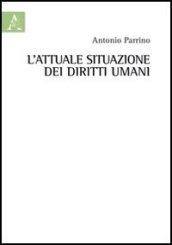 Antonio Parrino

L'ATTUALE SITUAZIONE DEI DIRITTI UMANI